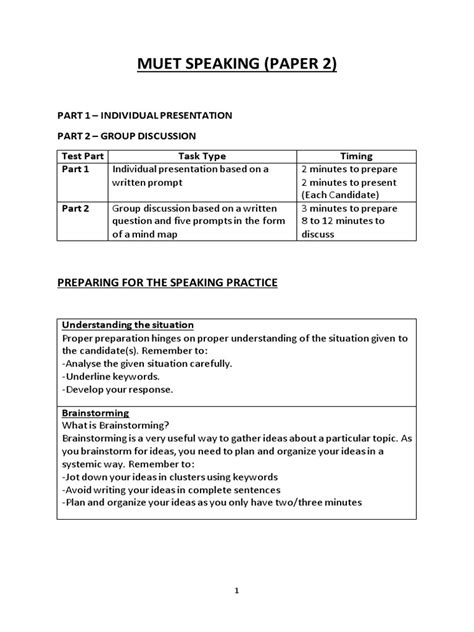 MUET SPEAKING (PAPER 2)

PART 1 – INDIVIDUAL PRESENTATION

PART 2 – GROUP DISCUSSION

| Test Part | Task Type | Timing |
|---|---|---|
| Part 1 | Individual presentation based on a written prompt | 2 minutes to prepare 2 minutes to present (Each Candidate) |
| Part 2 | Group discussion based on a written question and five prompts in the form of a mind map | 3 minutes to prepare 8 to 12 minutes to discuss |

PREPARING FOR THE SPEAKING PRACTICE

Understanding the situation
Proper preparation hinges on proper understanding of the situation given to the candidate(s). Remember to:
-Analyse the given situation carefully.
-Underline keywords.
-Develop your response.

Brainstorming
What is Brainstorming?
Brainstorming is a very useful way to gather ideas about a particular topic. As you brainstorm for ideas, you need to plan and organize your ideas in a systemic way. Remember to:
-Jot down your ideas in clusters using keywords
-Avoid writing your ideas in complete sentences
-Plan and organize your ideas as you only have two/three minutes

1